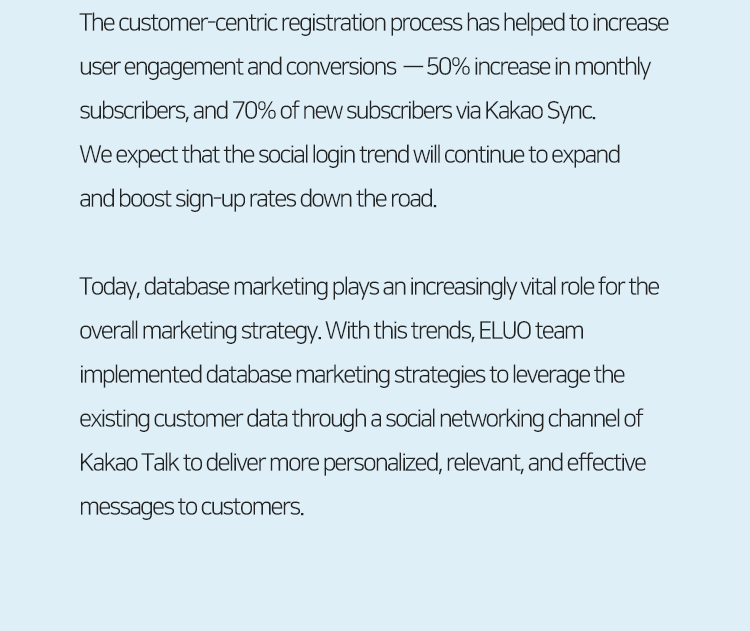 The customer-centric registration process has helped to increase user engagement and conversions — 50% increase in monthly subscribers, and 70% of new subscribers via Kakao Sync.
We expect that the social login trend will continue to expand and boost sign-up rates down the road.

Today, database marketing plays an increasingly vital role for the overall marketing strategy. With this trends, ELUO team implemented database marketing strategies to leverage the existing customer data through a social networking channel of Kakao Talk to deliver more personalized, relevant, and effective messages to customers.